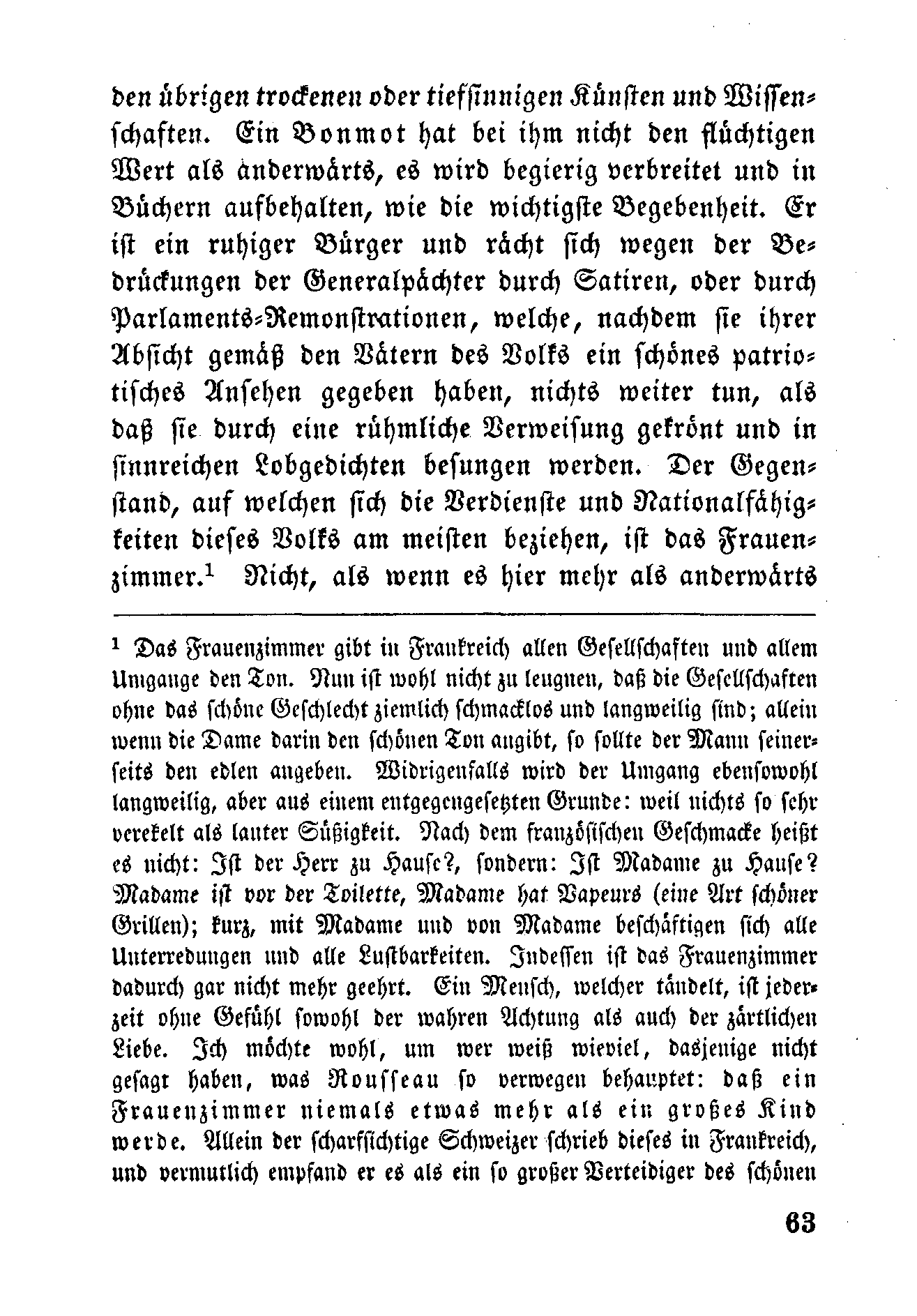 den übrigen trockenen oder tiefsinnigen Künsten und Wissenschaften. Ein Bonmot hat bei ihm nicht den flüchtigen Wert als anderwärts, es wird begierig verbreitet und in Büchern aufbehalten, wie die wichtigste Begebenheit. Er ist ein ruhiger Bürger und rächt sich wegen der Bedrückungen der Generalpächter durch Satiren, oder durch Parlaments-Remonstrationen, welche, nachdem sie ihrer Absicht gemäß den Vätern des Volks ein schönes patriotisches Ansehen gegeben haben, nichts weiter tun, als daß sie durch eine rühmliche Verweisung gekrönt und in sinnreichen Lobgedichten besungen werden. Der Gegenstand, auf welchen sich die Verdienste und Nationalfähigkeiten dieses Volks am meisten beziehen, ist das Frauenzimmer.$^1$ Nicht, als wenn es hier mehr als anderwärts

$^1$ Das Frauenzimmer gibt in Frankreich allen Gesellschaften und allem Umgange den Ton. Nun ist wohl nicht zu leugnen, daß die Gesellschaften ohne das schöne Geschlecht ziemlich schmacklos und langweilig sind; allein wenn die Dame darin den schönen Ton angibt, so sollte der Mann seinerseits den edlen angeben. Widrigenfalls wird der Umgang ebensowohl langweilig, aber aus einem entgegengesetzten Grunde: weil nichts so sehr verekelt als lauter Süßigkeit. Nach dem französischen Geschmacke heißt es nicht: Ist der Herr zu Hause?, sondern: Ist Madame zu Hause? Madame ist vor der Toilette, Madame hat Vapeurs (eine Art schöner Grillen); kurz, mit Madame und von Madame beschäftigen sich alle Unterredungen und alle Lustbarkeiten. Indessen ist das Frauenzimmer dadurch gar nicht mehr geehrt. Ein Mensch, welcher tändelt, ist jederzeit ohne Gefühl sowohl der wahren Achtung als auch der zärtlichen Liebe. Ich möchte wohl, um wer weiß wieviel, dasjenige nicht gesagt haben, was Rousseau so verwegen behauptet: daß ein Frauenzimmer niemals etwas mehr als ein großes Kind werde. Allein der scharfsichtige Schweizer schrieb dieses in Frankreich, und vermutlich empfand er es als ein so großer Verteidiger des schönen

63